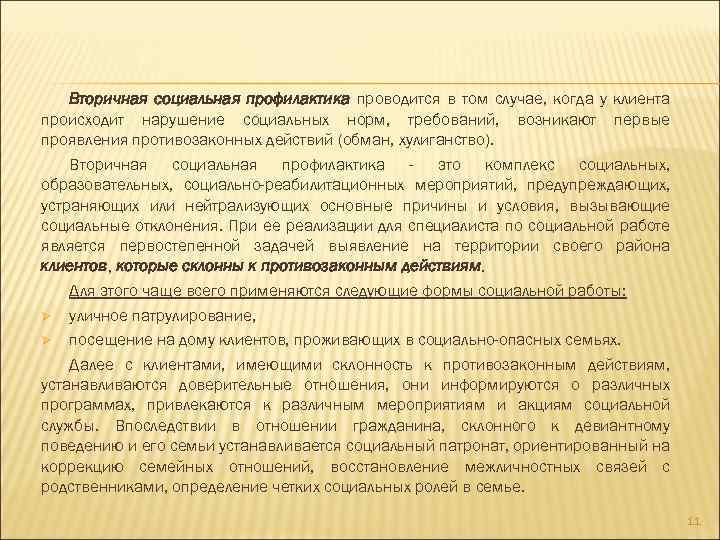 Вторичная социальная профилактика проводится в том случае, когда у клиента происходит нарушение социальных норм, требований, возникают первые проявления противозаконных действий (обман, хулиганство).

Вторичная социальная профилактика - это комплекс социальных, образовательных, социально-реабилитационных мероприятий, предупреждающих, устраняющих или нейтрализующих основные причины и условия, вызывающие социальные отклонения. При ее реализации для специалиста по социальной работе является первостепенной задачей выявление на территории своего района клиентов, которые склонны к противозаконным действиям.

Для этого чаще всего применяются следующие формы социальной работы:

уличное патрулирование,

посещение на дому клиентов, проживающих в социально-опасных семьях.

Далее с клиентами, имеющими склонность к противозаконным действиям, устанавливаются доверительные отношения, они информируются о различных программах, привлекаются к различным мероприятиям и акциям социальной службы. Впоследствии в отношении гражданина, склонного к девиантному поведению и его семьи устанавливается социальный патронат, ориентированный на коррекцию семейных отношений, восстановление межличностных связей с родственниками, определение четких социальных ролей в семье.

11